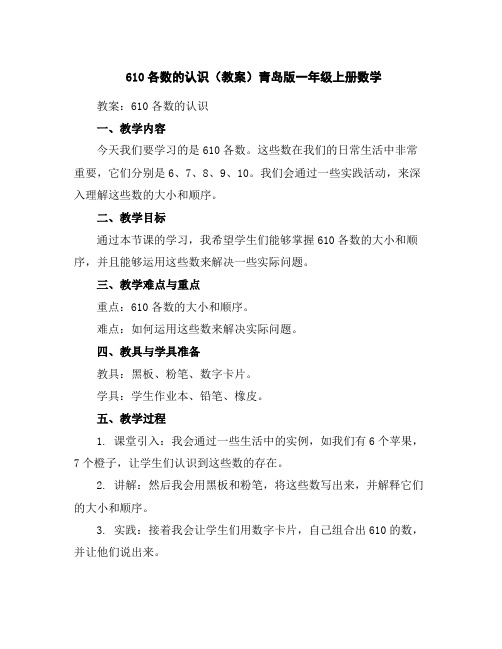 610 各数的认识（教案）青岛版一年级上册数学

教案：610 各数的认识

一、教学内容

今天我们要学习的是 610 各数。这些数在我们的日常生活中非常重要，它们分别是 6、7、8、9、10。我们会通过一些实践活动，来深入理解这些数的大小和顺序。

二、教学目标

通过本节课的学习，我希望学生们能够掌握 610 各数的大小和顺序，并且能够运用这些数来解决一些实际问题。

三、教学难点与重点

重点：610 各数的大小和顺序。

难点：如何运用这些数来解决实际问题。

四、教具与学具准备

教具：黑板、粉笔、数字卡片。

学具：学生作业本、铅笔、橡皮。

五、教学过程

1. 课堂引入：我会通过一些生活中的实例，如我们有 6 个苹果，7 个橙子，让学生们认识到这些数的存在。

2. 讲解：然后我会用黑板和粉笔，将这些数写出来，并解释它们的大小和顺序。

3. 实践：接着我会让学生们用数字卡片，自己组合出 610 的数，并让他们说出来。